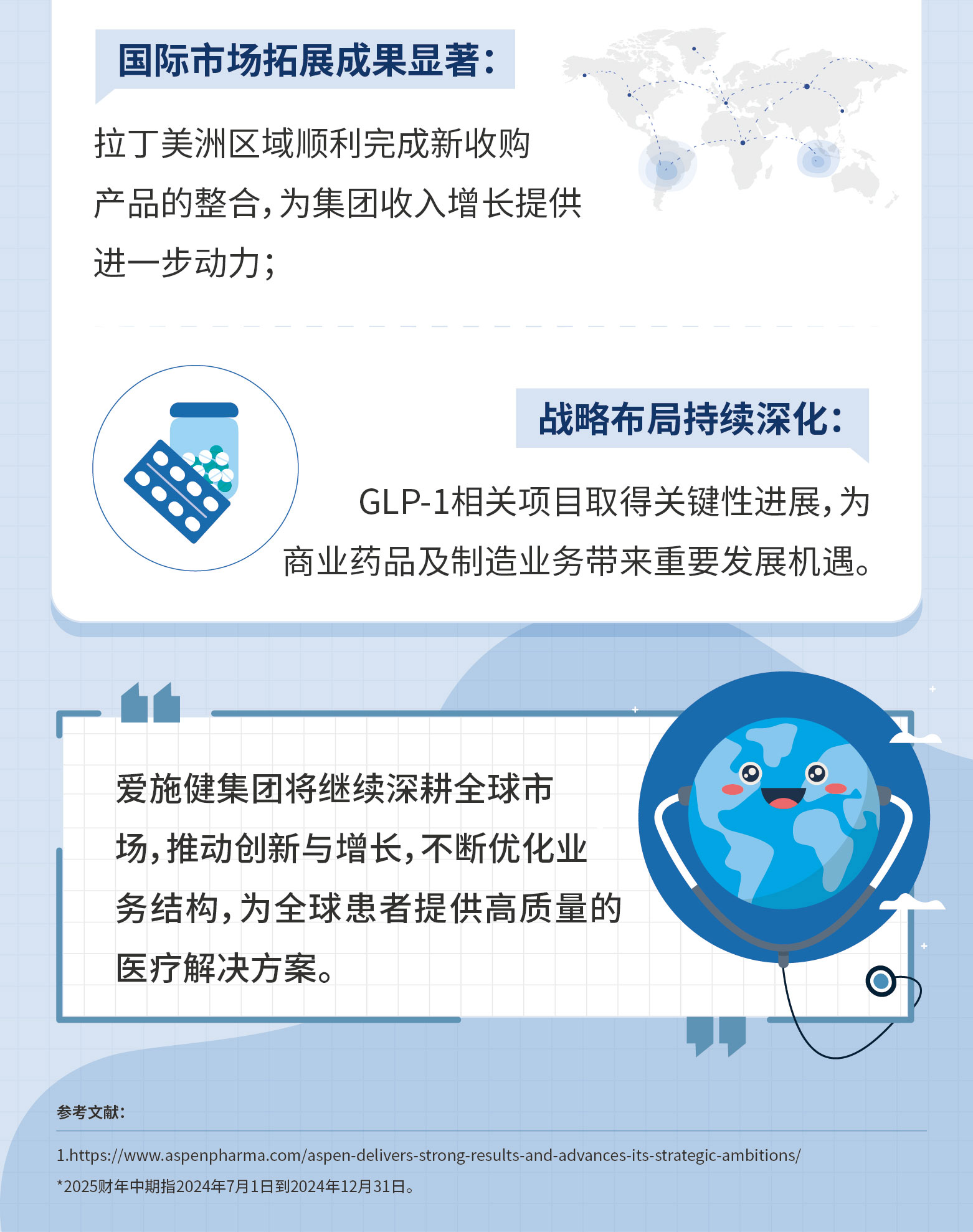 国际市场拓展成果显著：

拉丁美洲区域顺利完成新收购产品的整合，为集团收入增长提供进一步动力；

战略布局持续深化：

GLP-1相关项目取得关键性进展，为商业药品及制造业务带来重要发展机遇。

爱施健集团将继续深耕全球市场，推动创新与增长，不断优化业务结构，为全球患者提供高质量的医疗解决方案。

参考文献：

1.https://www.aspenpharma.com/aspen-delivers-strong-results-and-advances-its-strategic-ambitions/

*2025财年中期指2024年7月1日到2024年12月31日。